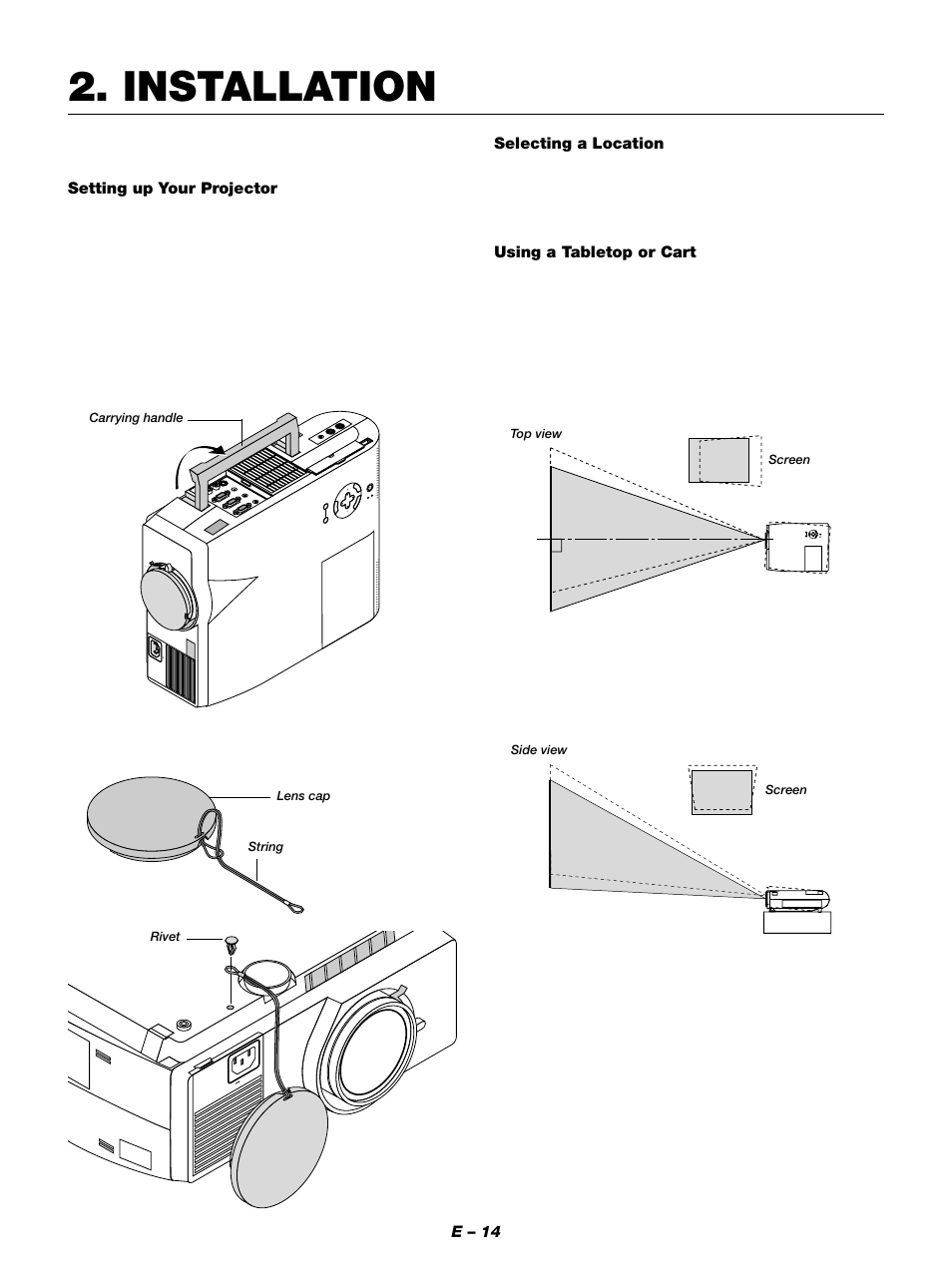 2. INSTALLATION

Setting up Your Projector

Carrying handle

Lens cap

String

Rivet

Selecting a Location

Using a Tabletop or Cart

Top view

Screen

Side view

Screen

E – 14